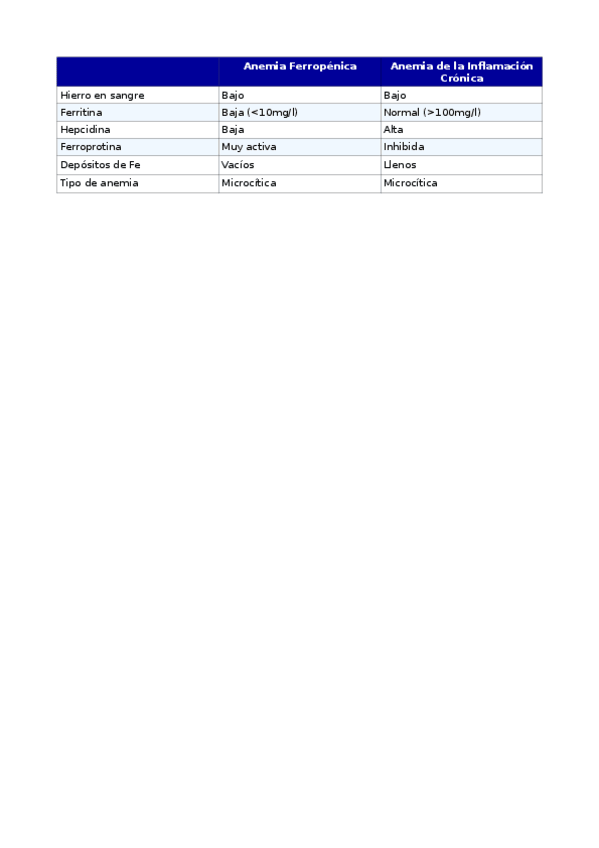 | | Anemia Ferropénica | Anemia de la Inflamación Crónica |
|---|---|---|
| Hierro en sangre | Bajo | Bajo |
| Ferritina | Baja (<10mg/l) | Normal (>100mg/l) |
| Hepcidina | Baja | Alta |
| Ferroprotina | Muy activa | Inhibida |
| Depósitos de Fe | Vacíos | Llenos |
| Tipo de anemia | Microcítica | Microcítica |